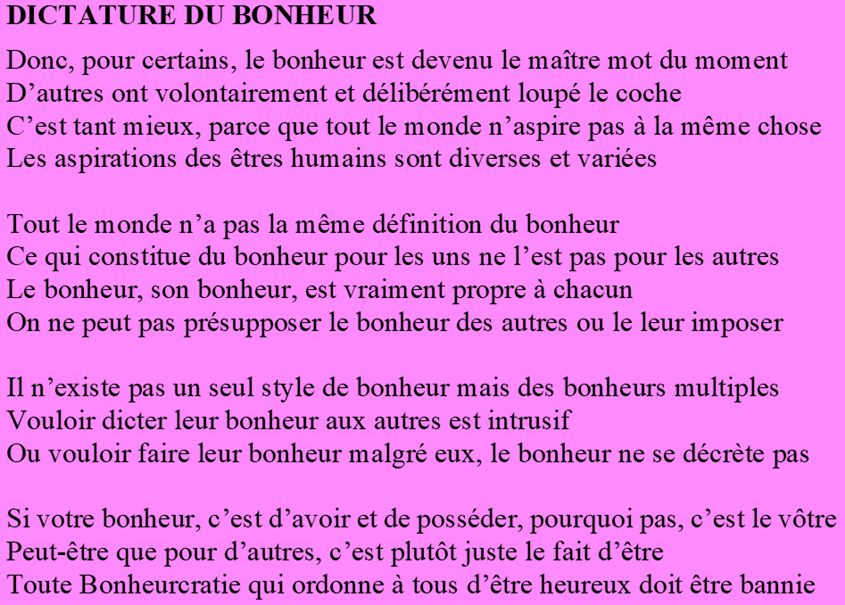 DICTATURE DU BONHEUR

Donc, pour certains, le bonheur est devenu le maître mot du moment
D’autres ont volontairement et délibérément loupé le coche
C’est tant mieux, parce que tout le monde n’aspire pas à la même chose
Les aspirations des êtres humains sont diverses et variées

Tout le monde n’a pas la même définition du bonheur
Ce qui constitue du bonheur pour les uns ne l’est pas pour les autres
Le bonheur, son bonheur, est vraiment propre à chacun
On ne peut pas présupposer le bonheur des autres ou le leur imposer

Il n’existe pas un seul style de bonheur mais des bonheurs multiples
Vouloir dicter leur bonheur aux autres est intrusif
Ou vouloir faire leur bonheur malgré eux, le bonheur ne se décrète pas

Si votre bonheur, c’est d’avoir et de posséder, pourquoi pas, c’est le vôtre
Peut-être que pour d’autres, c’est plutôt juste le fait d’être
Toute Bonheurcratie qui ordonne à tous d’être heureux doit être bannie